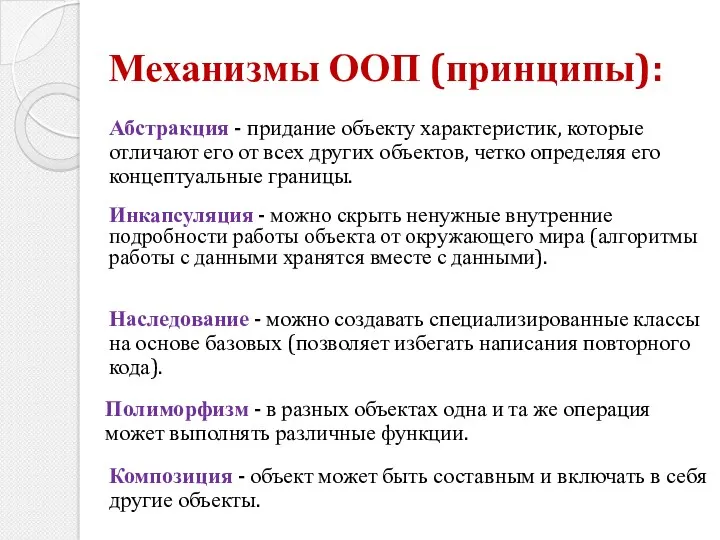 Механизмы ООП (принципы):

Абстракция - придание объекту характеристик, которые отличают его от всех других объектов, четко определяя его концептуальные границы.

Инкапсуляция - можно скрыть ненужные внутренние подробности работы объекта от окружающего мира (алгоритмы работы с данными хранятся вместе с данными).

Наследование - можно создавать специализированные классы на основе базовых (позволяет избегать написания повторного кода).

Полиморфизм - в разных объектах одна и та же операция может выполнять различные функции.

Композиция - объект может быть составным и включать в себя другие объекты.